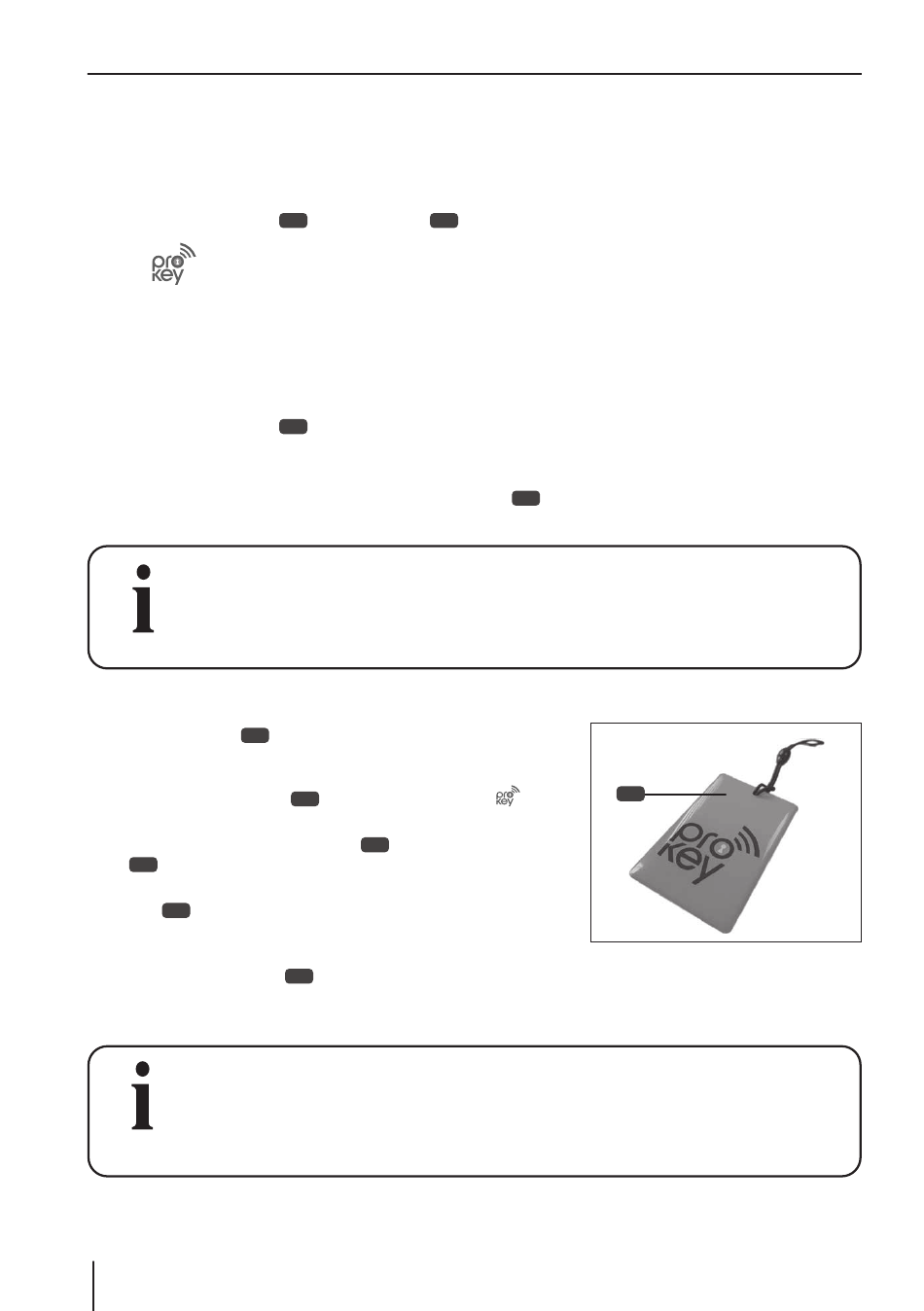 pro key

pro key

pro key